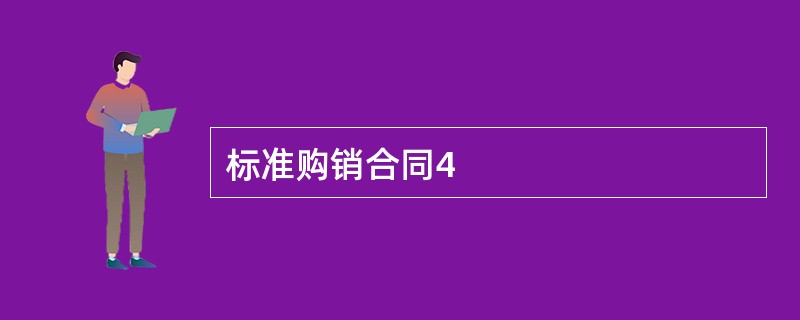 标准购销合同4